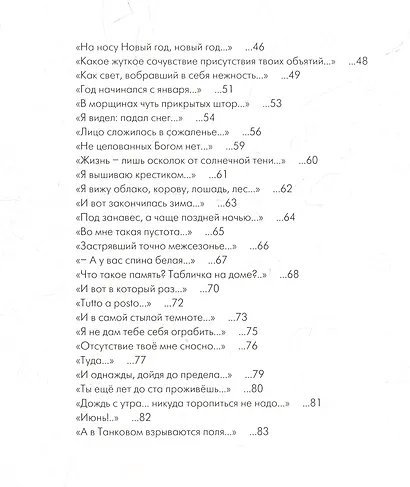 «На носу Новый год, новый год...» ...46
«Какое жуткое сочувствие присутствия твоих объятий...» ...48
«Как свет, вобравший в себя нежность...» ...49
«Год начинался с января...» ...51
«В морщинах чуть прикрытых штор...» ...53
«Я видел: падал снег...» ...54
«Лицо сложилось в сожаленье...» ...56
«Не целованных Богом нет...» ...59
«Жизнь – лишь осколок от солнечной тени...» ...60
«Я вышиваю крестиком...» ...61
«Я вижу облако, корову, лошадь, лес...» ...62
«И вот закончилась зима...» ...63
«Под занавес, а чаще поздней ночью...» ...64
«Во мне такая пустота...» ...65
«Застрявший точно межсезонье...» ...66
«– А у вас спина белая...» ...67
«Что такое память? Табличка на доме?..» ...68
«И вот в который раз...» ...70
«Tutto a posto...» ...72
«И в самой стылой темноте...» ...73
«Я не дам тебе себя ограбить...» ...75
«Отсутствие твоё мне сносно...» ...76
«Туда...» ...77
«И однажды, дойдя до предела...» ...79
«Ты ещё лет до ста проживёшь...» ...80
«Дождь с утра... никуда торопиться не надо...» ...81
«Июнь!..» ...82
«А в Танковом взрываются поля...» ...83